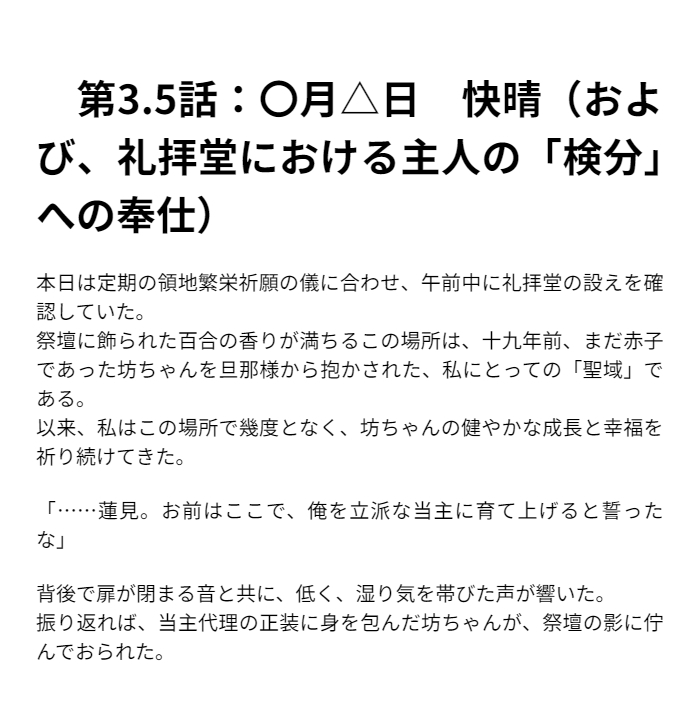 第3.5話：〇月△日　快晴（および、礼拝堂における主人の「検分」への奉仕）

本日は定期の領地繁栄祈願の儀に合わせ、午前中に礼拝堂の設えを確認していた。
祭壇に飾られた百合の香りが満ちるこの場所は、十九年前、まだ赤子であった坊ちゃんを旦那様から抱かされた、私にとっての「聖域」である。
以来、私はこの場所で幾度となく、坊ちゃんの健やかな成長と幸福を祈り続けてきた。

「……蓮見。お前はここで、俺を立派な当主に育て上げると誓ったな」

背後で扉が閉まる音と共に、低く、湿り気を帯びた声が響いた。
振り返れば、当主代理の正装に身を包んだ坊ちゃんが、祭壇の影に佇んでおられた。